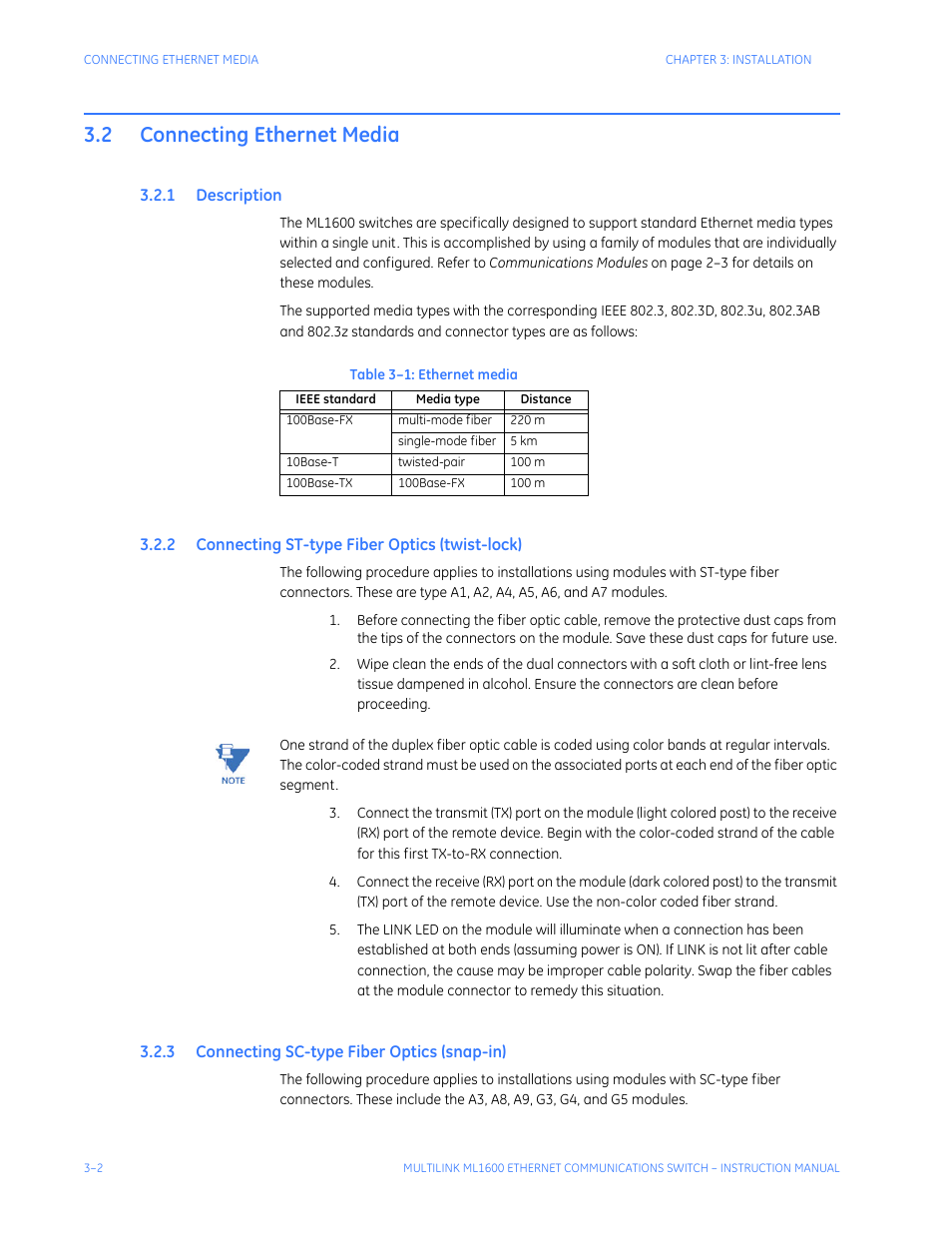 CONNECTING ETHERNET MEDIA

CHAPTER 3: INSTALLATION

3.2 Connecting Ethernet Media

3.2.1 Description

The ML1600 switches are specifically designed to support standard Ethernet media types within a single unit. This is accomplished by using a family of modules that are individually selected and configured. Refer to Communications Modules on page 2–3 for details on these modules.

The supported media types with the corresponding IEEE 802.3, 802.3D, 802.3u, 802.3AB and 802.3z standards and connector types are as follows:

Table 3–1: Ethernet media

| IEEE standard | Media type | Distance |
|---|---|---|
| 100Base-FX | multi-mode fiber | 220 m |
| | single-mode fiber | 5 km |
| 10Base-T | twisted-pair | 100 m |
| 100Base-TX | 100Base-FX | 100 m |

3.2.2 Connecting ST-type Fiber Optics (twist-lock)

The following procedure applies to installations using modules with ST-type fiber connectors. These are type A1, A2, A4, A5, A6, and A7 modules.

1. Before connecting the fiber optic cable, remove the protective dust caps from the tips of the connectors on the module. Save these dust caps for future use.

2. Wipe clean the ends of the dual connectors with a soft cloth or lint-free lens tissue dampened in alcohol. Ensure the connectors are clean before proceeding.

NOTE

One strand of the duplex fiber optic cable is coded using color bands at regular intervals. The color-coded strand must be used on the associated ports at each end of the fiber optic segment.

3. Connect the transmit (TX) port on the module (light colored post) to the receive (RX) port of the remote device. Begin with the color-coded strand of the cable for this first TX-to-RX connection.

4. Connect the receive (RX) port on the module (dark colored post) to the transmit (TX) port of the remote device. Use the non-color coded fiber strand.

5. The LINK LED on the module will illuminate when a connection has been established at both ends (assuming power is ON). If LINK is not lit after cable connection, the cause may be improper cable polarity. Swap the fiber cables at the module connector to remedy this situation.

3.2.3 Connecting SC-type Fiber Optics (snap-in)

The following procedure applies to installations using modules with SC-type fiber connectors. These include the A3, A8, A9, G3, G4, and G5 modules.

3–2

MULTILINK ML1600 ETHERNET COMMUNICATIONS SWITCH – INSTRUCTION MANUAL